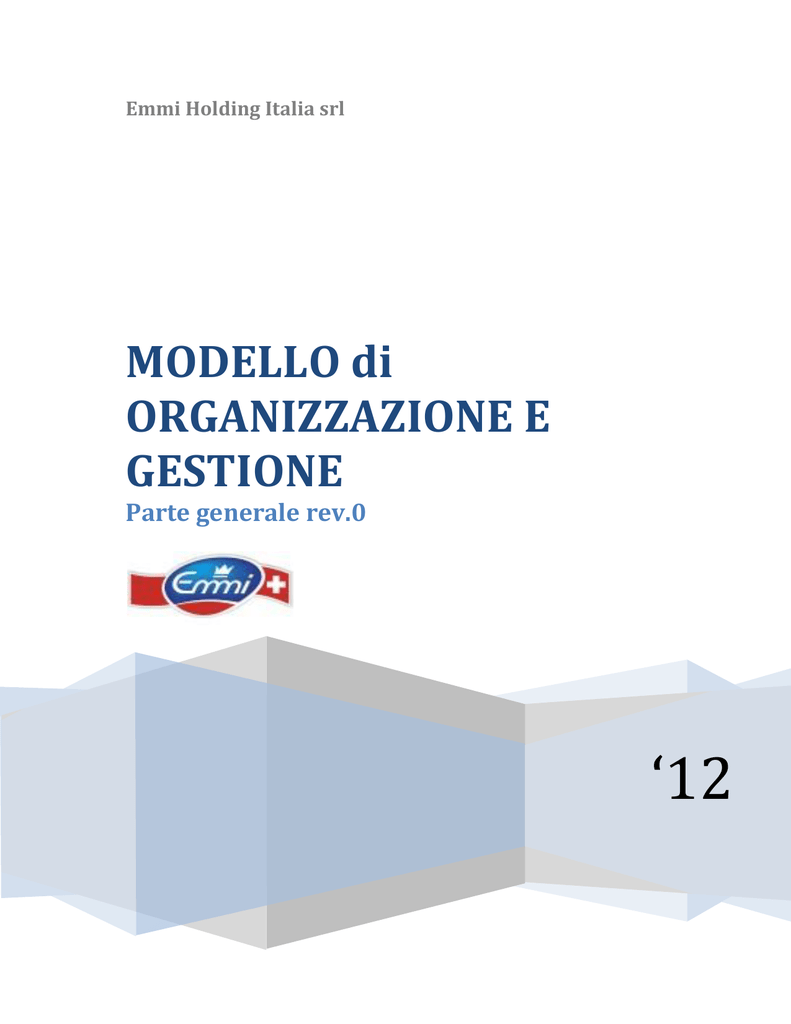 Emmi Holding Italia srl

MODELLO di ORGANIZZAZIONE E GESTIONE

Parte generale rev.0

Emmi

‘12